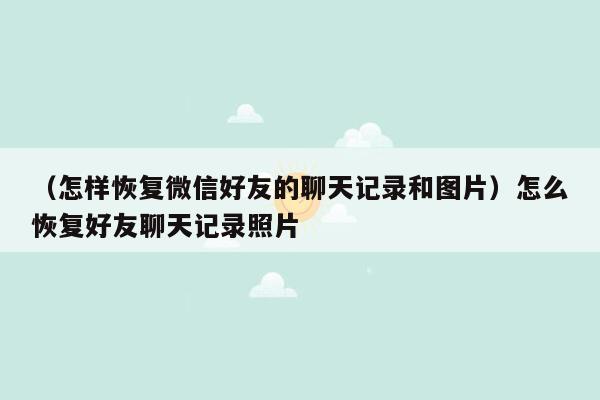 （怎样恢复微信好友的聊天记录和图片）怎么恢复好友聊天记录照片